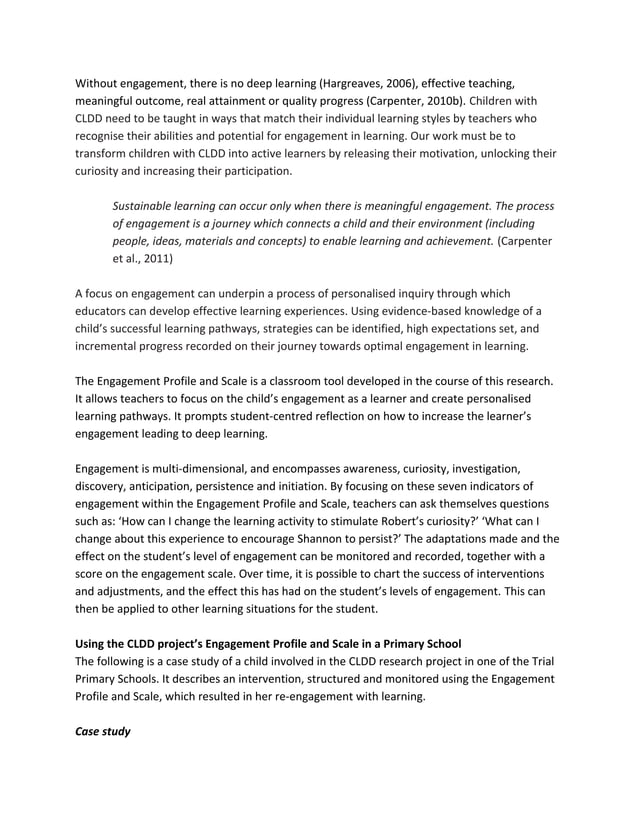 Without engagement, there is no deep learning (Hargreaves, 2006), effective teaching, meaningful outcome, real attainment or quality progress (Carpenter, 2010b). Children with CLDD need to be taught in ways that match their individual learning styles by teachers who recognise their abilities and potential for engagement in learning. Our work must be to transform children with CLDD into active learners by releasing their motivation, unlocking their curiosity and increasing their participation.

Sustainable learning can occur only when there is meaningful engagement. The process of engagement is a journey which connects a child and their environment (including people, ideas, materials and concepts) to enable learning and achievement. (Carpenter et al., 2011)

A focus on engagement can underpin a process of personalised inquiry through which educators can develop effective learning experiences. Using evidence-based knowledge of a child's successful learning pathways, strategies can be identified, high expectations set, and incremental progress recorded on their journey towards optimal engagement in learning.

The Engagement Profile and Scale is a classroom tool developed in the course of this research. It allows teachers to focus on the child's engagement as a learner and create personalised learning pathways. It prompts student-centred reflection on how to increase the learner's engagement leading to deep learning.

Engagement is multi-dimensional, and encompasses awareness, curiosity, investigation, discovery, anticipation, persistence and initiation. By focusing on these seven indicators of engagement within the Engagement Profile and Scale, teachers can ask themselves questions such as: 'How can I change the learning activity to stimulate Robert's curiosity?' 'What can I change about this experience to encourage Shannon to persist?' The adaptations made and the effect on the student's level of engagement can be monitored and recorded, together with a score on the engagement scale. Over time, it is possible to chart the success of interventions and adjustments, and the effect this has had on the student's levels of engagement. This can then be applied to other learning situations for the student.

Using the CLDD project's Engagement Profile and Scale in a Primary School
The following is a case study of a child involved in the CLDD research project in one of the Trial Primary Schools. It describes an intervention, structured and monitored using the Engagement Profile and Scale, which resulted in her re-engagement with learning.

Case study